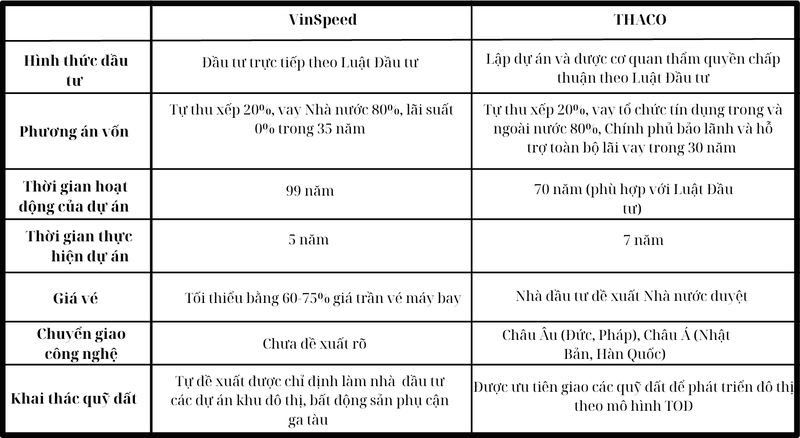 | | VinSpeed | THACO |
|---|---|---|
| Hình thức đầu tư | Đầu tư trực tiếp theo Luật Đầu tư | Lập dự án và được cơ quan thẩm quyền chấp thuận theo Luật Đầu tư |
| Phương án vốn | Tự thu xếp 20%, vay Nhà nước 80%, lãi suất 0% trong 35 năm | Tự thu xếp 20%, vay tổ chức tín dụng trong và ngoài nước 80%, Chính phủ bảo lãnh và hỗ trợ toàn bộ lãi vay trong 30 năm |
| Thời gian hoạt động của dự án | 99 năm | 70 năm (phù hợp với Luật Đầu tư) |
| Thời gian thực hiện dự án | 5 năm | 7 năm |
| Giá vé | Tối thiểu bằng 60-75% giá trần vé máy bay | Nhà đầu tư đề xuất Nhà nước duyệt |
| Chuyển giao công nghệ | Chưa đề xuất rõ | Châu Âu (Đức, Pháp), Châu Á (Nhật Bản, Hàn Quốc) |
| Khai thác quỹ đất | Tự đề xuất được chỉ định làm nhà đầu tư các dự án khu đô thị, bất động sản phụ cận ga tàu | Được ưu tiên giao các quỹ đất để phát triển đô thị theo mô hình TOD |